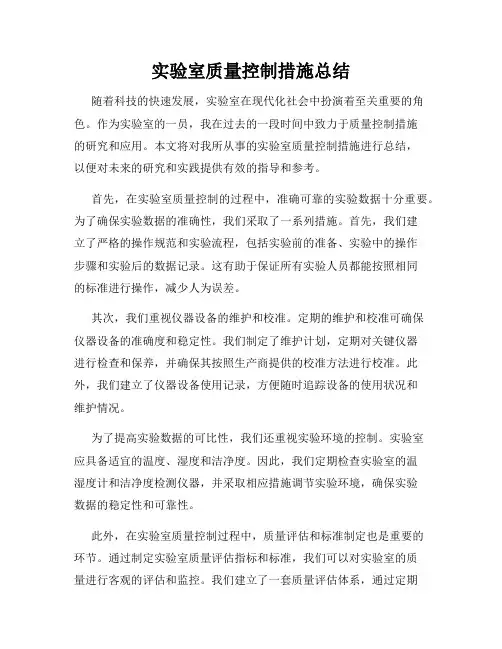 实验室质量控制措施总结

随着科技的快速发展，实验室在现代化社会中扮演着至关重要的角色。作为实验室的一员，我在过去的一段时间中致力于质量控制措施的研究和应用。本文将对我所从事的实验室质量控制措施进行总结，以便对未来的研究和实践提供有效的指导和参考。

首先，在实验室质量控制的过程中，准确可靠的实验数据十分重要。为了确保实验数据的准确性，我们采取了一系列措施。首先，我们建立了严格的操作规范和实验流程，包括实验前的准备、实验中的操作步骤和实验后的数据记录。这有助于保证所有实验人员都能按照相同的标准进行操作，减少人为误差。

其次，我们重视仪器设备的维护和校准。定期的维护和校准可确保仪器设备的准确度和稳定性。我们制定了维护计划，定期对关键仪器进行检查和保养，并确保其按照生产商提供的校准方法进行校准。此外，我们建立了仪器设备使用记录，方便随时追踪设备的使用状况和维护情况。

为了提高实验数据的可比性，我们还重视实验环境的控制。实验室应具备适宜的温度、湿度和洁净度。因此，我们定期检查实验室的温湿度计和洁净度检测仪器，并采取相应措施调节实验环境，确保实验数据的稳定性和可靠性。

此外，在实验室质量控制过程中，质量评估和标准制定也是重要的环节。通过制定实验室质量评估指标和标准，我们可以对实验室的质量进行客观的评估和监控。我们建立了一套质量评估体系，通过定期